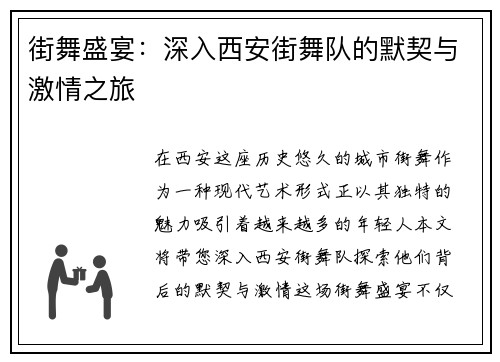 街舞盛宴：深入西安街舞队的默契与激情之旅

在西安这座历史悠久的城市街舞作为一种现代艺术形式正以其独特的魅力吸引着越来越多的年轻人本文将带您深入西安街舞队探索他们背后的默契与激情这场街舞盛宴不仅